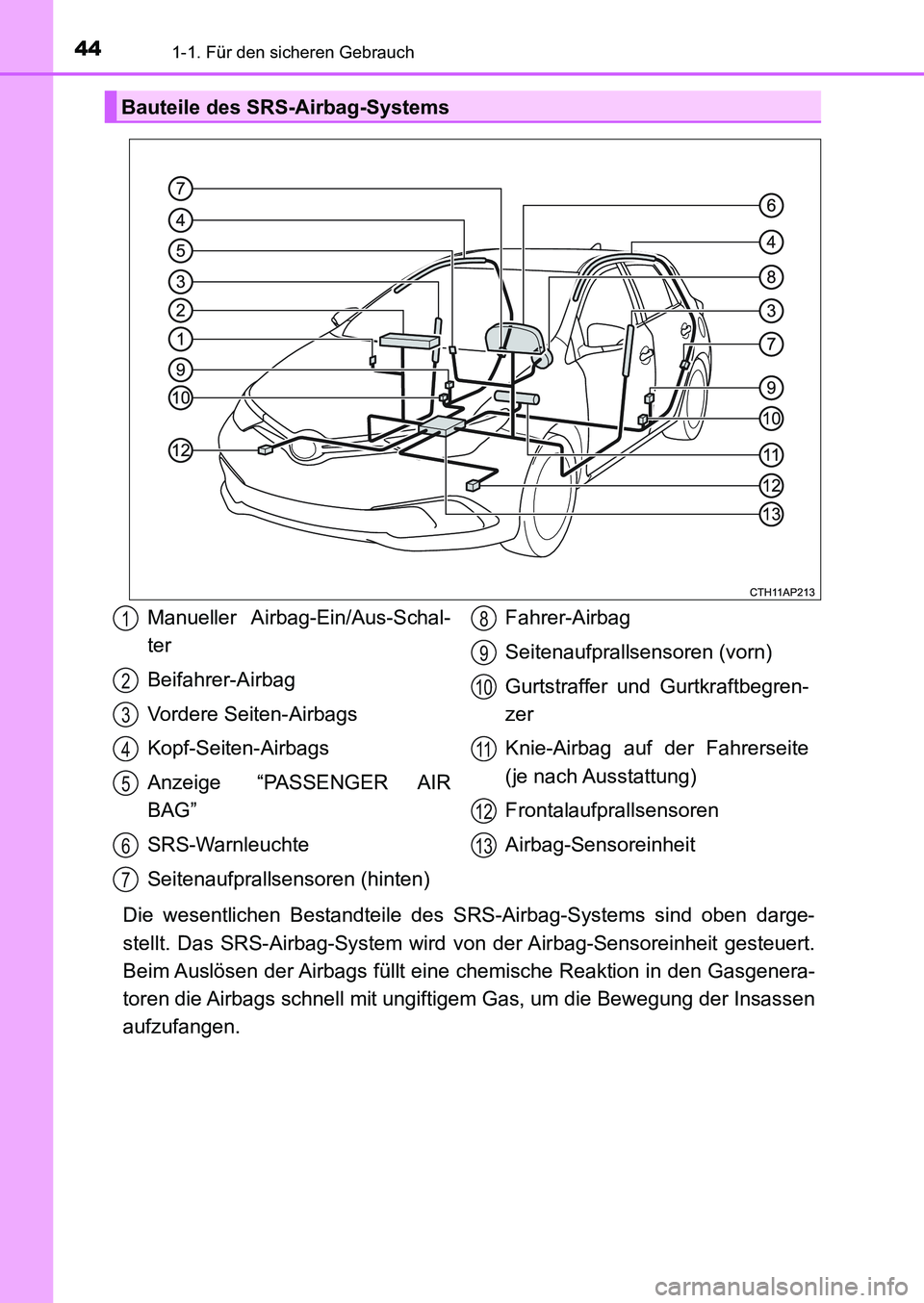 44 1-1. Für den sicheren Gebrauch

Bauteile des SRS-Airbag-Systems

7
4
5
3
2
1
9
10
12
6
4
8
3
7
9
10
11
12
13

CTH11AP213

1 Manueller Airbag-Ein/Aus-Schalter

2 Beifahrer-Airbag

3 Vordere Seiten-Airbags

4 Kopf-Seiten-Airbags

5 Anzeige “PASSENGER AIR BAG”

6 SRS-Warnleuchte

7 Seitenaufprallsensoren (hinten)

8 Fahrer-Airbag

9 Seitenaufprallsensoren (vorn)

10 Gurtstraffer und Gurtkraftbegrenzer

11 Knie-Airbag auf der Fahrerseite (je nach Ausstattung)

12 Frontalaufprallsensoren

13 Airbag-Sensoreinheit

Die wesentlichen Bestandteile des SRS-Airbag-Systems sind oben dargestellt. Das SRS-Airbag-System wird von der Airbag-Sensoreinheit gesteuert. Beim Auslösen der Airbags füllt eine chemische Reaktion in den Gasgeneratoren die Airbags schnell mit ungiftigem Gas, um die Bewegung der Insassen aufzufangen.

carmanualsonline.info